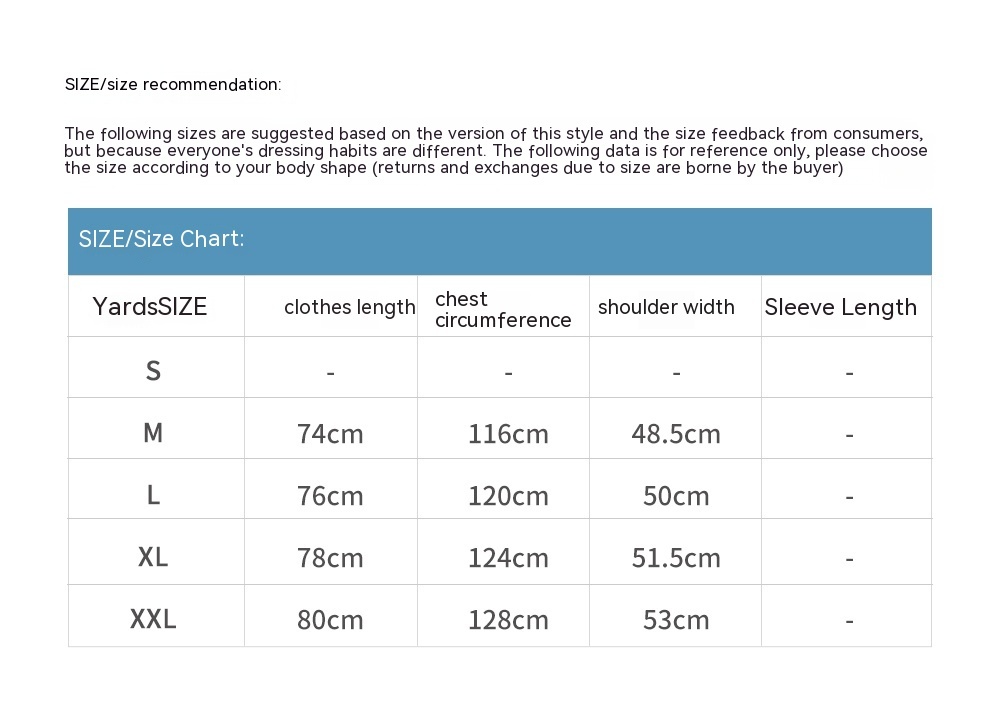 SIZE/size recommendation:

The following sizes are suggested based on the version of this style and the size feedback from consumers, but because everyone's dressing habits are different. The following data is for reference only, please choose the size according to your body shape (returns and exchanges due to size are borne by the buyer)

SIZE/Size Chart:

| YardsSIZE | clothes length | chest circumference | shoulder width | Sleeve Length |
|---|---|---|---|---|
| S | - | - | - | - |
| M | 74cm | 116cm | 48.5cm | - |
| L | 76cm | 120cm | 50cm | - |
| XL | 78cm | 124cm | 51.5cm | - |
| XXL | 80cm | 128cm | 53cm | - |